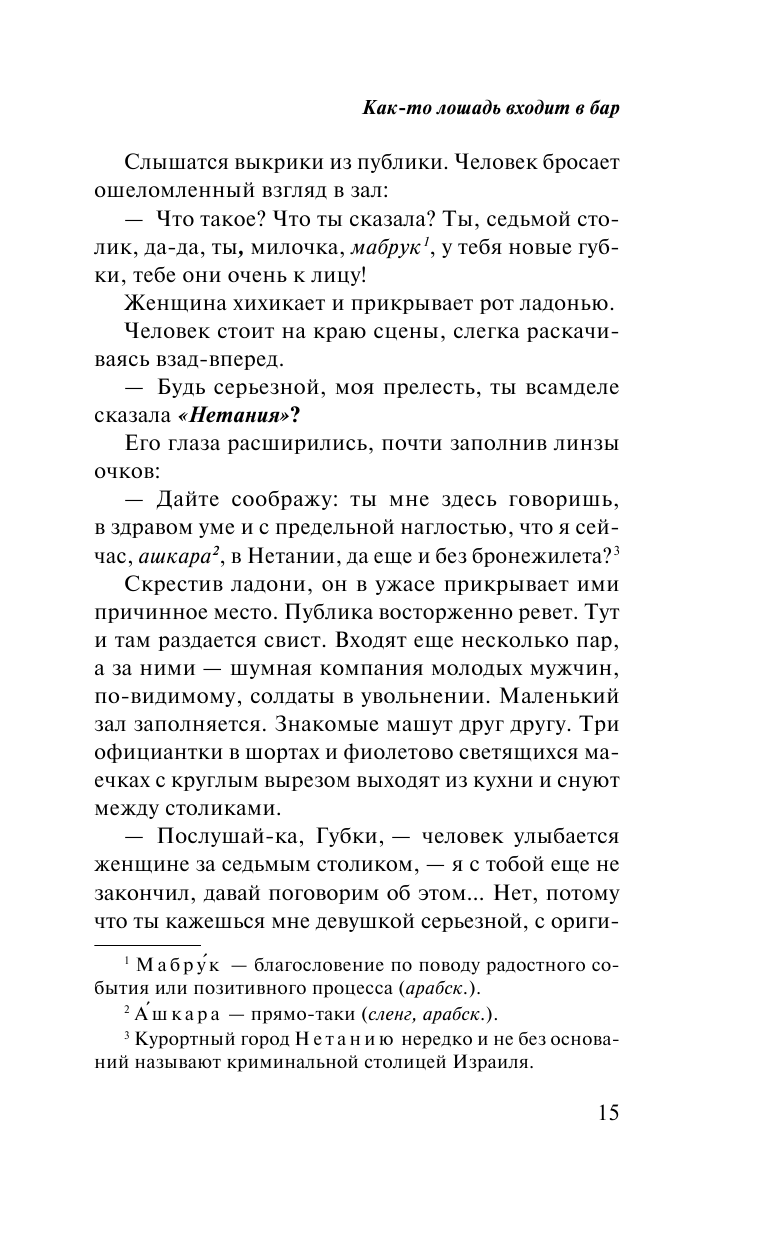 Как-то лошадь входит в бар

Слышатся выкрики из публики. Человек бросает ошеломленный взгляд в зал:

— Что такое? Что ты сказала? Ты, седьмой столик, да-да, ты, милочка, мабрук$^1$, у тебя новые губки, тебе они очень к лицу!

Женщина хихикает и прикрывает рот ладонью.

Человек стоит на краю сцены, слегка раскачиваясь взад-вперед.

— Будь серьезной, моя прелесть, ты всамделе сказала «Нетания»?

Его глаза расширились, почти заполнив линзы очков:

— Дайте соображу: ты мне здесь говоришь, в здравом уме и с предельной наглостью, что я сейчас, ашкара$^2$, в Нетании, да еще и без бронежилета?$^3$

Скрестив ладони, он в ужасе прикрывает ими причинное место. Публика восторженно ревет. Тут и там раздается свист. Входят еще несколько пар, а за ними — шумная компания молодых мужчин, по-видимому, солдаты в увольнении. Маленький зал заполняется. Знакомые машут друг другу. Три официантки в шортах и фиолетово светящихся маечках с круглым вырезом выходят из кухни и снуют между столиками.

— Послушай-ка, Губки, — человек улыбается женщине за седьмым столиком, — я с тобой еще не закончил, давай поговорим об этом... Нет, потому что ты кажешься мне девушкой серьезной, с ориги-

$^1$ Мабру́к — благословение по поводу радостного события или позитивного процесса (арабск.).

$^2$ А́шкара — прямо-таки (сленг, арабск.).

$^3$ Курортный город Нетанию нередко и не без оснований называют криминальной столицей Израиля.

15